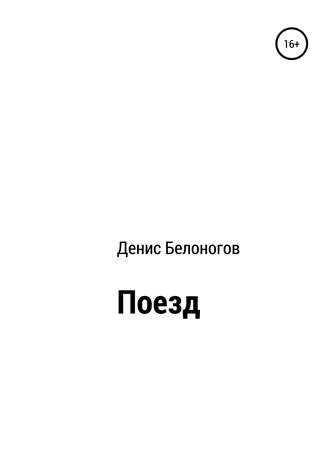 16+

Денис Белоногов

Поезд